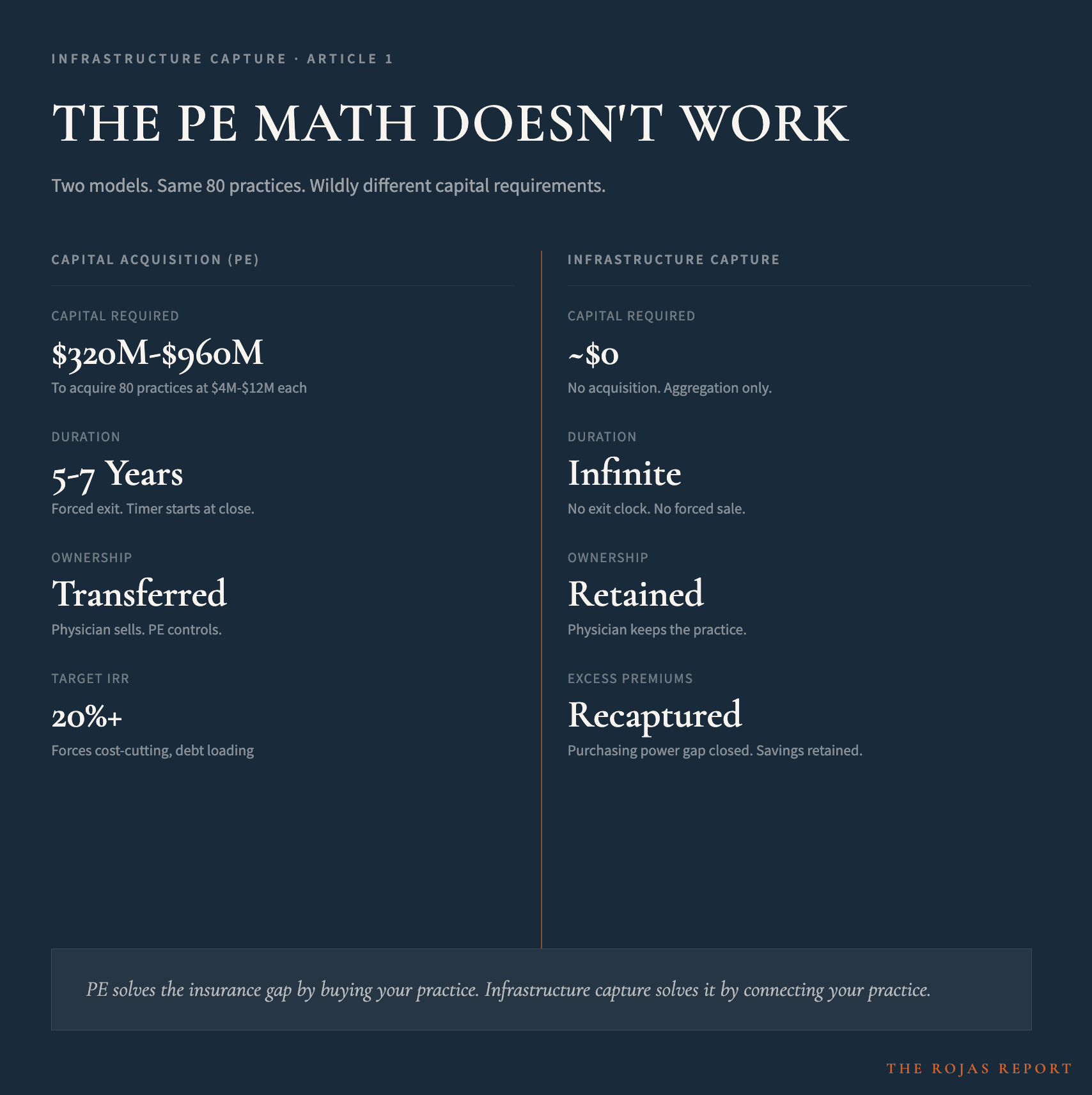 INFRASTRUCTURE CAPTURE · ARTICLE 1

THE PE MATH DOESN'T WORK

Two models. Same 80 practices. Wildly different capital requirements.

CAPITAL ACQUISITION (PE)

CAPITAL REQUIRED

\$320M-\$960M

To acquire 80 practices at \$4M-\$12M each

DURATION

5-7 Years

Forced exit. Timer starts at close.

OWNERSHIP

Transferred

Physician sells. PE controls.

TARGET IRR

20%+

Forces cost-cutting, debt loading

INFRASTRUCTURE CAPTURE

CAPITAL REQUIRED

~\$0

No acquisition. Aggregation only.

DURATION

Infinite

No exit clock. No forced sale.

OWNERSHIP

Retained

Physician keeps the practice.

EXCESS PREMIUMS

Recaptured

Purchasing power gap closed. Savings retained.

PE solves the insurance gap by buying your practice. Infrastructure capture solves it by connecting your practice.

THE ROJAS REPORT